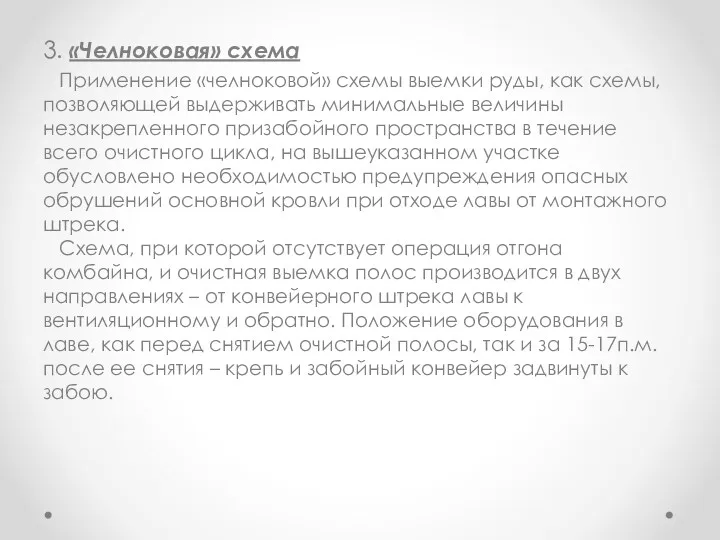 3. «Челноковая» схема

Применение «челноковой» схемы выемки руды, как схемы, позволяющей выдерживать минимальные величины незакрепленного призабойного пространства в течение всего очистного цикла, на вышеуказанном участке обусловлено необходимостью предупреждения опасных обрушений основной кровли при отходе лавы от монтажного штрека.

Схема, при которой отсутствует операция отгона комбайна, и очистная выемка полос производится в двух направлениях – от конвейерного штрека лавы к вентиляционному и обратно. Положение оборудования в лаве, как перед снятием очистной полосы, так и за 15-17п.м. после ее снятия – крепь и забойный конвейер задвинуты к забою.